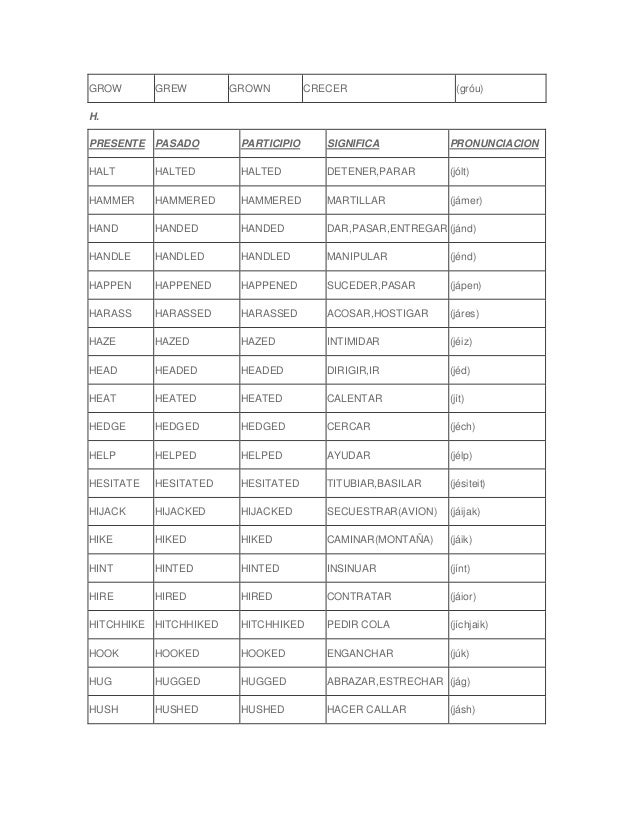 | GROW | GREW | GROWN | CRECER | (gróu) |
|---|---|---|---|---|

H.

| PRESENTE | PASADO | PARTICIPIO | SIGNIFICA | PRONUNCIACION |
|---|---|---|---|---|
| HALT | HALTED | HALTED | DETENER,PARAR | (jólt) |
| HAMMER | HAMMERED | HAMMERED | MARTILLAR | (jámer) |
| HAND | HANDED | HANDED | DAR,PASAR,ENTREGAR | (jánd) |
| HANDLE | HANDLED | HANDLED | MANIPULAR | (jénd) |
| HAPPEN | HAPPENED | HAPPENED | SUCEDER,PASAR | (jápen) |
| HARASS | HARASSED | HARASSED | ACOSAR,HOSTIGAR | (járes) |
| HAZE | HAZED | HAZED | INTIMIDAR | (jéiz) |
| HEAD | HEADED | HEADED | DIRIGIR,IR | (jéd) |
| HEAT | HEATED | HEATED | CALENTAR | (jít) |
| HEDGE | HEDGED | HEDGED | CERCAR | (jéch) |
| HELP | HELPED | HELPED | AYUDAR | (jélp) |
| HESITATE | HESITATED | HESITATED | TITUBIAR,BASILAR | (jésiteit) |
| HIJACK | HIJACKED | HIJACKED | SECUESTRAR(AVION) | (jáijak) |
| HIKE | HIKED | HIKED | CAMINAR(MONTAÑA) | (jáik) |
| HINT | HINTED | HINTED | INSINUAR | (jínt) |
| HIRE | HIRED | HIRED | CONTRATAR | (jáior) |
| HITCHHIKE | HITCHHIKED | HITCHHIKED | PEDIR COLA | (jíchjaik) |
| HOOK | HOOKED | HOOKED | ENGANCHAR | (júk) |
| HUG | HUGGED | HUGGED | ABRAZAR,ESTRECHAR | (jág) |
| HUSH | HUSHED | HUSHED | HACER CALLAR | (jásh) |